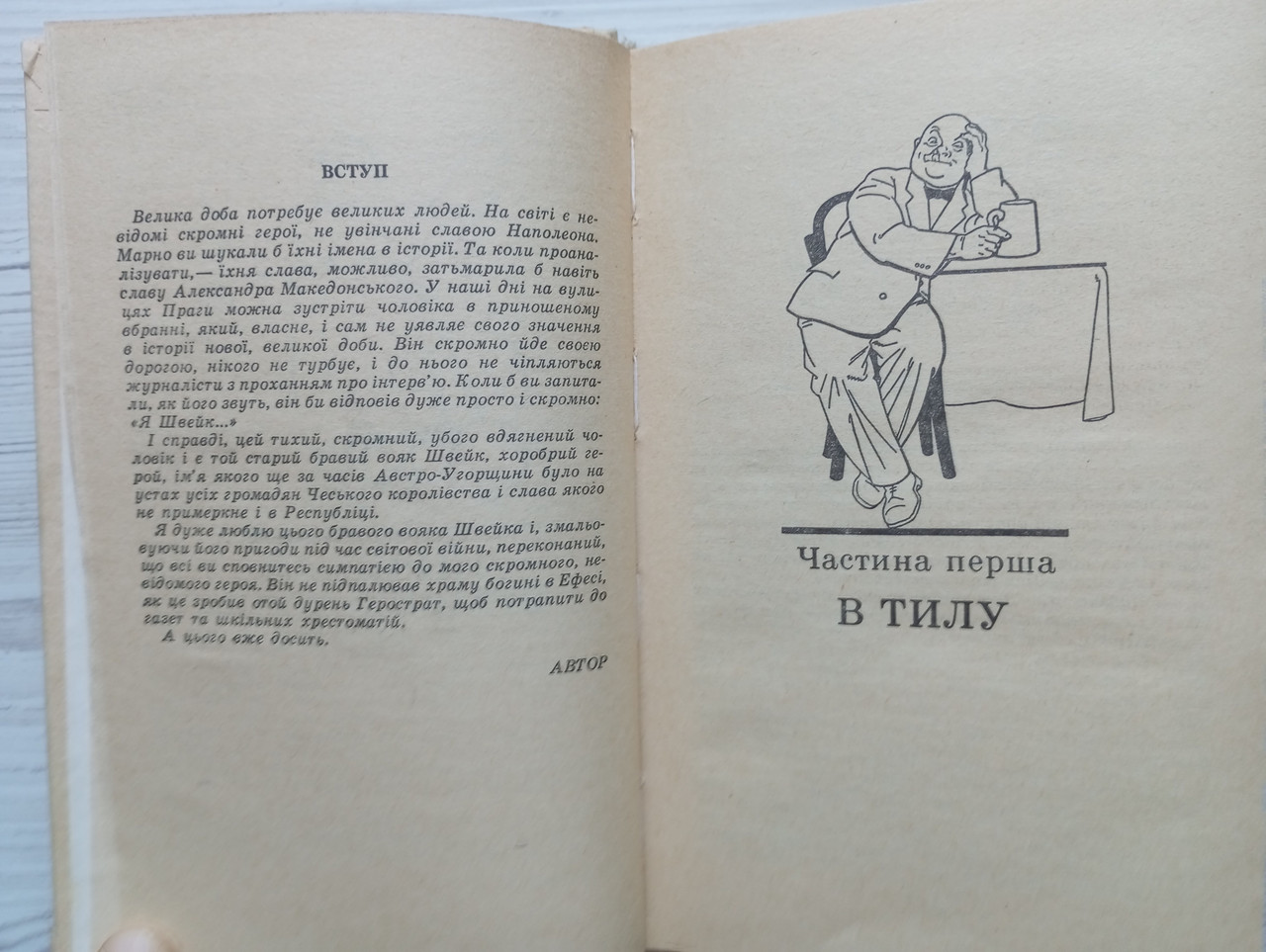 ВСТУП

Велика доба потребує великих людей. На світі є невідомі скромні герої, не увінчані славою Наполеона. Марно ви шукали б їхні імена в історії. Та коли проаналізувати,— їхня слава, можливо, затьмарила б навіть славу Александра Македонського. У наші дні на вулицях Праги можна зустріти чоловіка в приношеному вбранні, який, власне, і сам не уявляє свого значення в історії нової, великої доби. Він скромно йде своєю дорогою, нікого не турбує, і до нього не чіпляються журналісти з проханням про інтерв'ю. Коли б ви запитали, як його звуть, він би відповів дуже просто і скромно: «Я Швейк...»

І справді, цей тихий, скромний, убого вдягнений чоловік і є той старий бравий вояк Швейк, хоробрий герой, ім'я якого ще за часів Австро-Угорщини було на устах усіх громадян Чеського королівства і слава якого не примеркне і в Республіці.

Я дуже люблю цього бравого вояка Швейка і, змальовуючи його пригоди під час світової війни, переконаний, що всі ви сповнитесь симпатією до мого скромного, невідомого героя. Він не підпалював храму богині в Ефесі, як це зробив отой дурень Герострат, щоб потрапити до газет та шкільних хрестоматій.

А цього вже досить.

АВТОР

Частина перша
В ТИЛУ